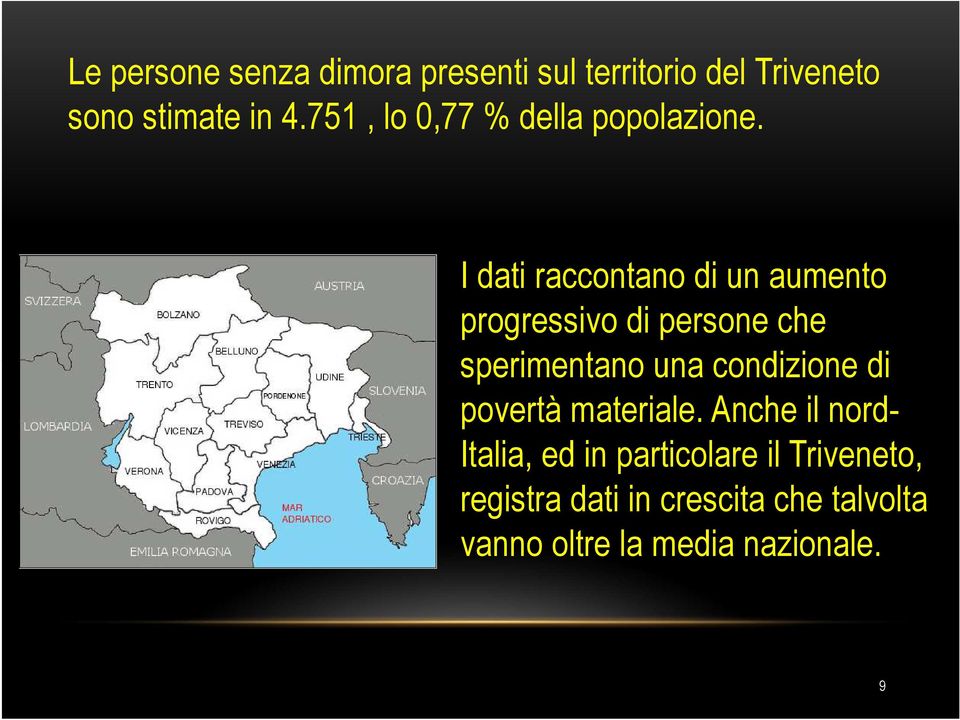 Le persone senza dimora presenti sul territorio del Triveneto sono stimate in 4.751 , lo 0,77 % della popolazione.

SVIZZERA
AUSTRIA
BOLZANO
BELLUNO
TRENTO
UDINE
PORDENONE
SLOVENIA
LOMBARDIA
VICENZA
TREVISO
TRIESTE
VERONA
VENEZIA
PADOVA
CROAZIA
ROVIGO
MAR ADRIATICO
EMILIA ROMAGNA

I dati raccontano di un aumento progressivo di persone che sperimentano una condizione di povertà materiale. Anche il nord-Italia, ed in particolare il Triveneto, registra dati in crescita che talvolta vanno oltre la media nazionale.

9